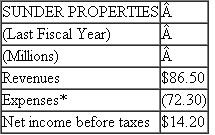 | SUNDER PROPERTIES | Â |
|---|---|
| (Last Fiscal Year) | Â |
| (Millions) | Â |
| Revenues | \$86.50 |
| Expenses* | (72.30) |
| Net income before taxes | \$14.20 |